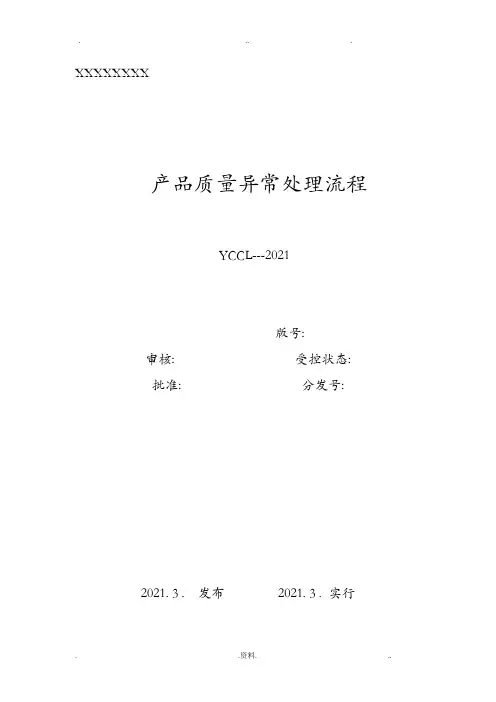 XXXXXXXX

产品质量异常处理流程

YCCL---2021

版号:

审核: 受控状态:

批准: 分发号:

2021.3. 发布 2021.3. 实行

.资料.